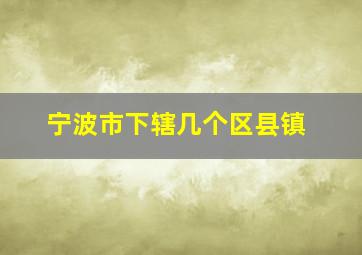 宁波市下辖几个区县镇